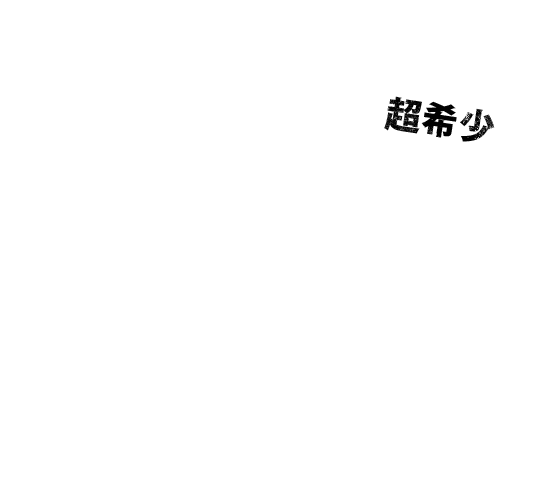 超希少